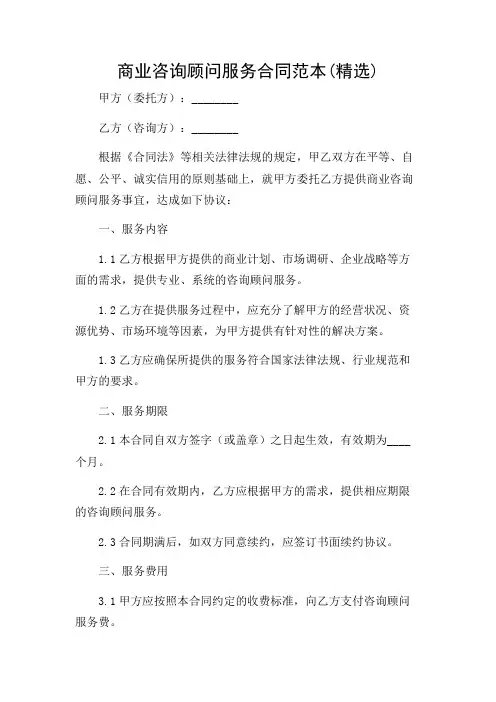 商业咨询顾问服务合同范本(精选)

甲方（委托方）：________

乙方（咨询方）：________

根据《合同法》等相关法律法规的规定，甲乙双方在平等、自愿、公平、诚实信用的原则基础上，就甲方委托乙方提供商业咨询顾问服务事宜，达成如下协议：

一、服务内容

1.1 乙方根据甲方提供的商业计划、市场调研、企业战略等方面的需求，提供专业、系统的咨询顾问服务。

1.2 乙方在提供服务过程中，应充分了解甲方的经营状况、资源优势、市场环境等因素，为甲方提供有针对性的解决方案。

1.3 乙方应确保所提供的服务符合国家法律法规、行业规范和甲方的要求。

二、服务期限

2.1 本合同自双方签字（或盖章）之日起生效，有效期为____个月。

2.2 在合同有效期内，乙方应根据甲方的需求，提供相应期限的咨询顾问服务。

2.3 合同期满后，如双方同意续约，应签订书面续约协议。

三、服务费用

3.1 甲方应按照本合同约定的收费标准，向乙方支付咨询顾问服务费。